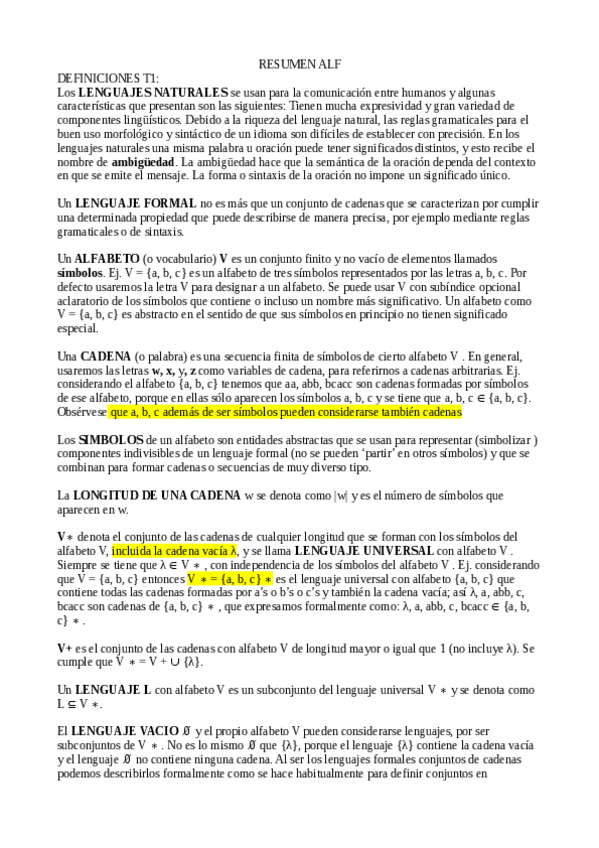 RESUMEN ALF

DEFINICIONES T1:
Los LENGUAJES NATURALES se usan para la comunicación entre humanos y algunas características que presentan son las siguientes: Tienen mucha expresividad y gran variedad de componentes lingüísticos. Debido a la riqueza del lenguaje natural, las reglas gramaticales para el buen uso morfológico y sintáctico de un idioma son difíciles de establecer con precisión. En los lenguajes naturales una misma palabra u oración puede tener significados distintos, y esto recibe el nombre de ambigüedad. La ambigüedad hace que la semántica de la oración dependa del contexto en que se emite el mensaje. La forma o sintaxis de la oración no impone un significado único.

Un LENGUAJE FORMAL no es más que un conjunto de cadenas que se caracterizan por cumplir una determinada propiedad que puede describirse de manera precisa, por ejemplo mediante reglas gramaticales o de sintaxis.

Un ALFABETO (o vocabulario) V es un conjunto finito y no vacío de elementos llamados símbolos. Ej. V = {a, b, c} es un alfabeto de tres símbolos representados por las letras a, b, c. Por defecto usaremos la letra V para designar a un alfabeto. Se puede usar V con subíndice opcional aclaratorio de los símbolos que contiene o incluso un nombre más significativo. Un alfabeto como V = {a, b, c} es abstracto en el sentido de que sus símbolos en principio no tienen significado especial.

Una CADENA (o palabra) es una secuencia finita de símbolos de cierto alfabeto V . En general, usaremos las letras w, x, y, z como variables de cadena, para referirnos a cadenas arbitrarias. Ej. considerando el alfabeto {a, b, c} tenemos que aa, abb, bcacc son cadenas formadas por símbolos de ese alfabeto, porque en ellas sólo aparecen los símbolos a, b, c y se tiene que a, b, c ∈ {a, b, c}. Obsérvese que a, b, c además de ser símbolos pueden considerarse también cadenas

Los SIMBOLOS de un alfabeto son entidades abstractas que se usan para representar (simbolizar ) componentes indivisibles de un lenguaje formal (no se pueden 'partir' en otros símbolos) y que se combinan para formar cadenas o secuencias de muy diverso tipo.

La LONGITUD DE UNA CADENA w se denota como |w| y es el número de símbolos que aparecen en w.

V∗ denota el conjunto de las cadenas de cualquier longitud que se forman con los símbolos del alfabeto V, incluida la cadena vacía λ, y se llama LENGUAJE UNIVERSAL con alfabeto V . Siempre se tiene que λ ∈ V ∗ , con independencia de los símbolos del alfabeto V . Ej. considerando que V = {a, b, c} entonces V ∗ = {a, b, c} ∗ es el lenguaje universal con alfabeto {a, b, c} que contiene todas las cadenas formadas por a's o b's o c's y también la cadena vacía; así λ, a, abb, c, bcacc son cadenas de {a, b, c} ∗ , que expresamos formalmente como: λ, a, abb, c, bcacc ∈ {a, b, c} ∗ .

V+ es el conjunto de las cadenas con alfabeto V de longitud mayor o igual que 1 (no incluye λ). Se cumple que V ∗ = V + ∪ {λ}.

Un LENGUAJE L con alfabeto V es un subconjunto del lenguaje universal V ∗ y se denota como L ⊆ V ∗.

El LENGUAJE VACIO ∅ y el propio alfabeto V pueden considerarse lenguajes, por ser subconjuntos de V ∗ . No es lo mismo ∅ que {λ}, porque el lenguaje {λ} contiene la cadena vacía y el lenguaje ∅ no contiene ninguna cadena. Al ser los lenguajes formales conjuntos de cadenas podemos describirlos formalmente como se hace habitualmente para definir conjuntos en